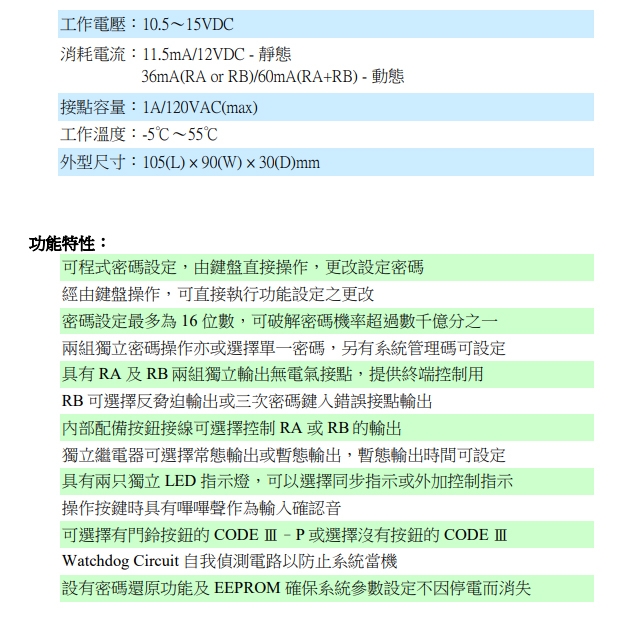 工作電壓：10.5～15VDC

消耗電流：11.5mA/12VDC - 靜態
36mA(RA or RB)/60mA(RA+RB) - 動態

接點容量：1A/120VAC(max)

工作溫度：-5℃～55℃

外型尺寸：105(L) × 90(W) × 30(D)mm

功能特性：

可程式密碼設定，由鍵盤直接操作，更改設定密碼

經由鍵盤操作，可直接執行功能設定之更改

密碼設定最多為 16 位數，可破解密碼機率超過數千億分之一

兩組獨立密碼操作亦或選擇單一密碼，另有系統管理碼可設定

具有 RA 及 RB 兩組獨立輸出無電氣接點，提供終端控制用

RB 可選擇反脅迫輸出或三次密碼鍵入錯誤接點輸出

內部配備按鈕接線可選擇控制 RA 或 RB 的輸出

獨立繼電器可選擇常態輸出或暫態輸出，暫態輸出時間可設定

具有兩只獨立 LED 指示燈，可以選擇同步指示或外加控制指示

操作按鍵時具有嗶嗶聲作為輸入確認音

可選擇有門鈴按鈕的 CODE Ⅲ－P 或選擇沒有按鈕的 CODE Ⅲ

Watchdog Circuit 自我偵測電路以防止系統當機

設有密碼還原功能及 EEPROM 確保系統參數設定不因停電而消失